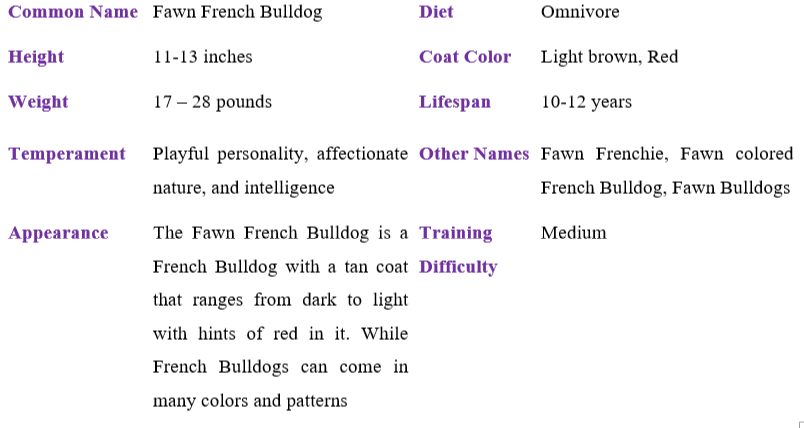 | Common Name | Fawn French Bulldog | Diet | Omnivore |
|---|---|---|---|
| Height | 11-13 inches | Coat Color | Light brown, Red |
| Weight | 17 – 28 pounds | Lifespan | 10-12 years |
| Temperament | Playful personality, affectionate nature, and intelligence | Other Names | Fawn Frenchie, Fawn colored French Bulldog, Fawn Bulldogs |
| Appearance | The Fawn French Bulldog is a French Bulldog with a tan coat that ranges from dark to light with hints of red in it. While French Bulldogs can come in many colors and patterns | Training Difficulty | Medium |